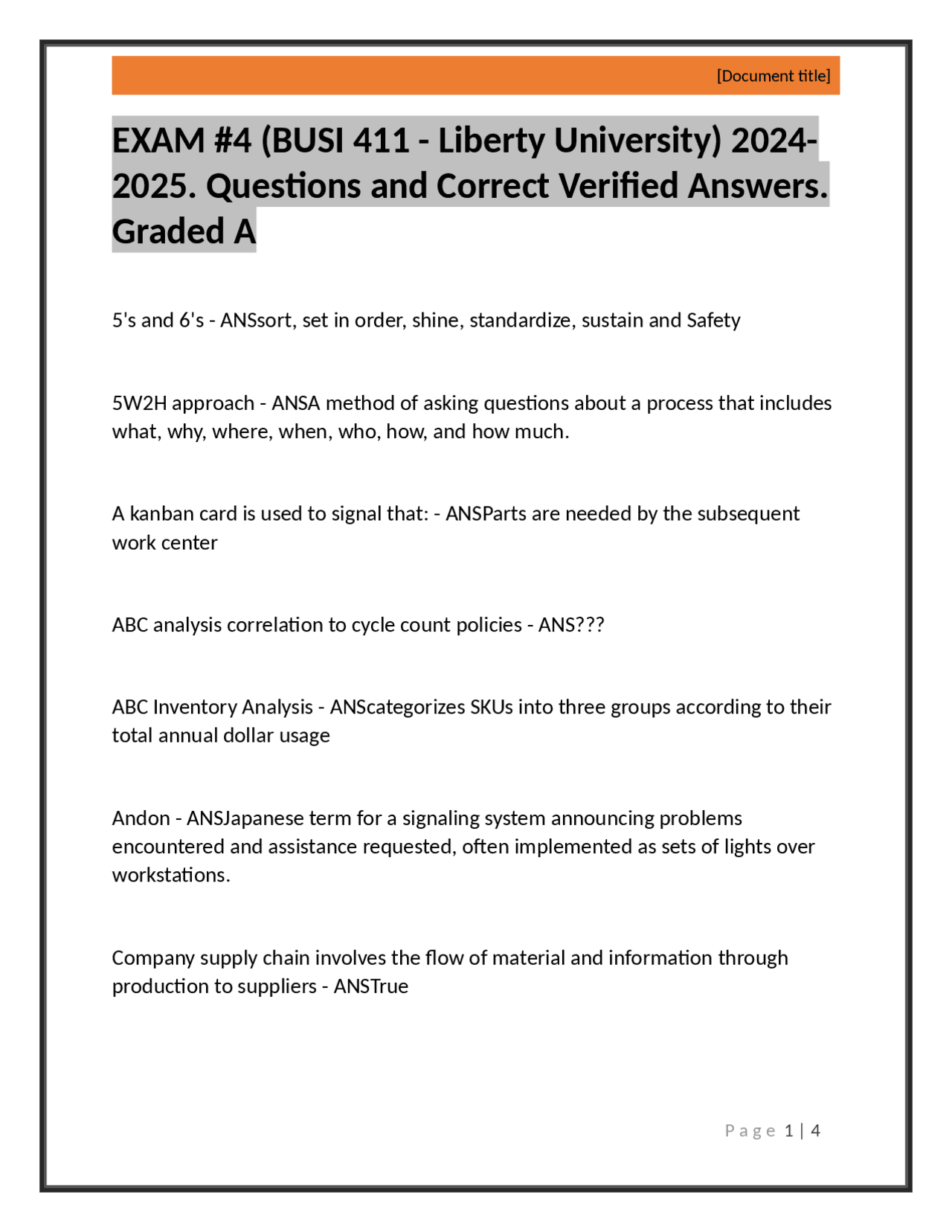 [Document title]

EXAM #4 (BUSI 411 - Liberty University) 2024-2025. Questions and Correct Verified Answers. Graded A

5's and 6's - ANSsort, set in order, shine, standardize, sustain and Safety

5W2H approach - ANSA method of asking questions about a process that includes what, why, where, when, who, how, and how much.

A kanban card is used to signal that: - ANSParts are needed by the subsequent work center

ABC analysis correlation to cycle count policies - ANS???

ABC Inventory Analysis - ANScategorizes SKUs into three groups according to their total annual dollar usage

Andon - ANSJapanese term for a signaling system announcing problems encountered and assistance requested, often implemented as sets of lights over workstations.

Company supply chain involves the flow of material and information through production to suppliers - ANSTrue

Page 1 | 4